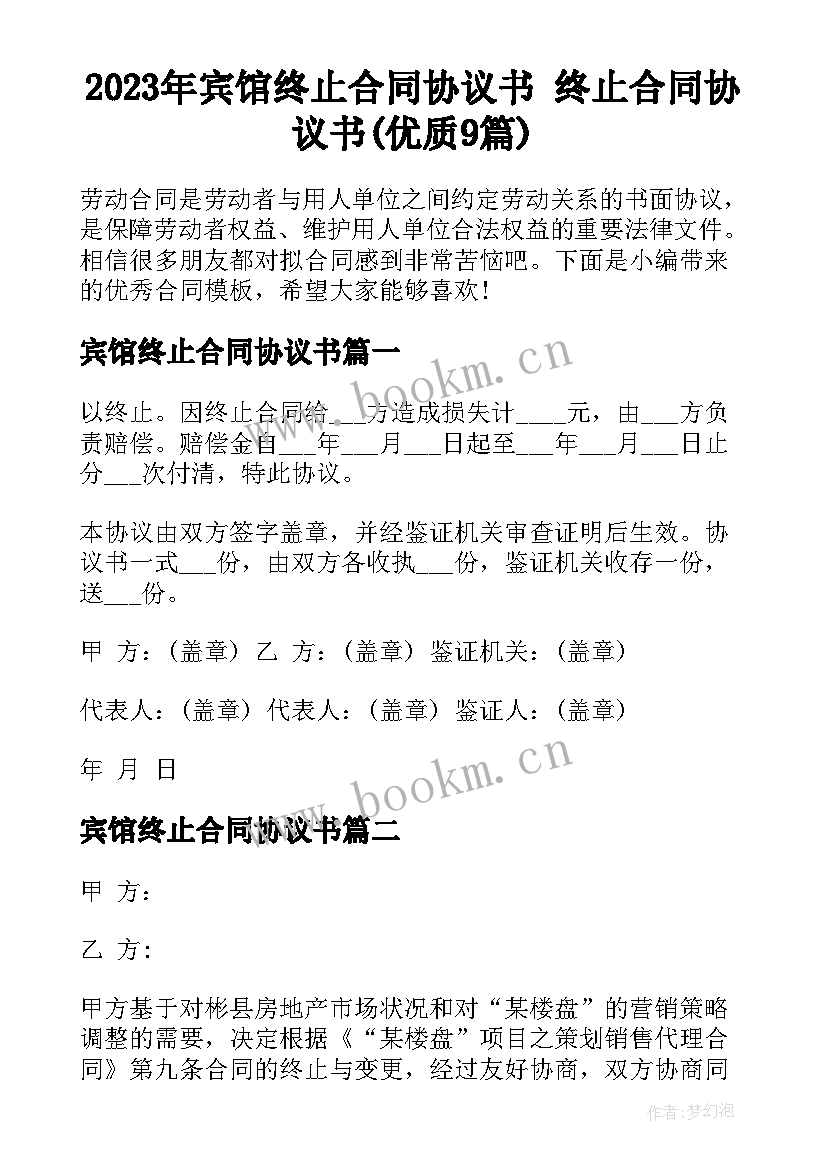 2023年宾馆终止合同协议书 终止合同协议书(优质9篇)

劳动合同是劳动者与用人单位之间约定劳动关系的书面协议，是保障劳动者权益、维护用人单位合法权益的重要法律文件。相信很多朋友都对拟合同感到非常苦恼吧。下面是小编带来的优秀合同模板，希望大家能够喜欢！

宾馆终止合同协议书篇一

以终止。因终止合同给___方造成损失计____元，由___方负责赔偿。赔偿金自___年___月___日起至___年___月___日止分___次付清，特此协议。

本协议由双方签字盖章，并经鉴证机关审查证明后生效。协议书一式___份，由双方各收执___份，鉴证机关收存一份，送___份。

甲 方：（盖章） 乙 方：（盖章） 鉴证机关：（盖章）

代表人：（盖章） 代表人：（盖章） 鉴证人：（盖章）

年 月 日

宾馆终止合同协议书篇二

甲 方：

乙 方：

甲方基于对彬县房地产市场状况和对“某楼盘”的营销策略调整的需要，决定根据《“某楼盘”项目之策划销售代理合同》第九条合同的终止与变更，经过友好协商，双方协商同

www.bookm.cn

www.bookm.cn

作者：梦幻泡